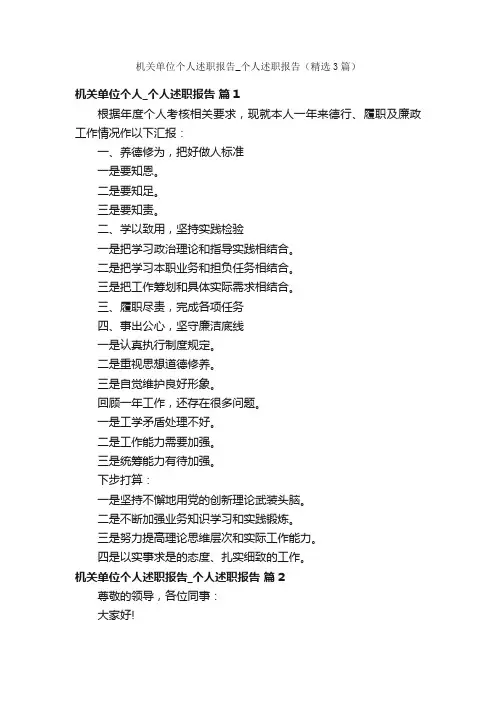 机关单位个人述职报告_个人述职报告（精选3篇）

机关单位个人_个人述职报告 篇1

根据年度个人考核相关要求，现就本人一年来德行、履职及廉政工作情况作以下汇报：

一、养德修为，把好做人标准

一是要知恩。

二是要知足。

三是要知责。

二、学以致用，坚持实践检验

一是把学习政治理论和指导实践相结合。

二是把学习本职业务和担负任务相结合。

三是把工作筹划和具体实际需求相结合。

三、履职尽责，完成各项任务

四、事出公心，坚守廉洁底线

一是认真执行制度规定。

二是重视思想道德修养。

三是自觉维护良好形象。

回顾一年工作，还存在很多问题。

一是工学矛盾处理不好。

二是工作能力需要加强。

三是统筹能力有待加强。

下步打算：

一是坚持不懈地用党的创新理论武装头脑。

二是不断加强业务知识学习和实践锻炼。

三是努力提高理论思维层次和实际工作能力。

四是以实事求是的态度、扎实细致的工作。

机关单位个人述职报告_个人述职报告 篇2

尊敬的领导，各位同事：

大家好!